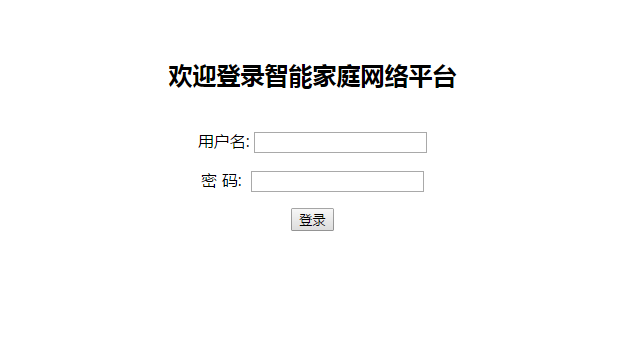 欢迎登录智能家庭网络平台

用户名:

密 码:

登录